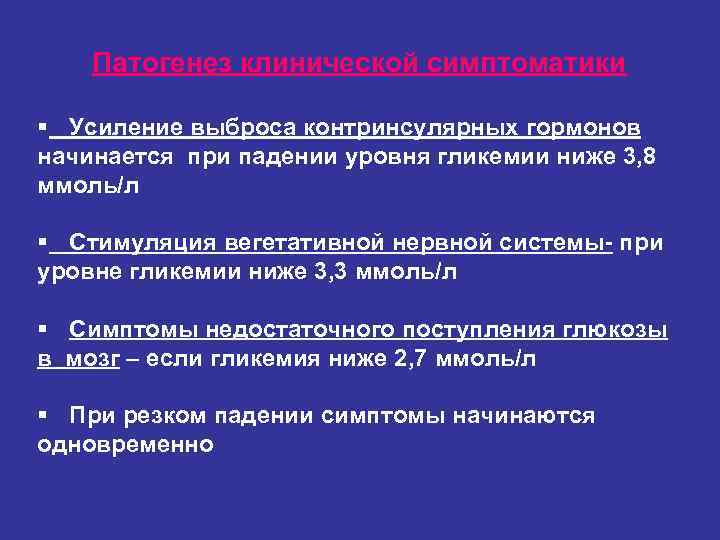 Патогенез клинической симптоматики

▪ Усиление выброса контринсулярных гормонов начинается при падении уровня гликемии ниже 3,8 ммоль/л

▪ Стимуляция вегетативной нервной системы- при уровне гликемии ниже 3,3 ммоль/л

▪ Симптомы недостаточного поступления глюкозы в мозг – если гликемия ниже 2,7 ммоль/л

▪ При резком падении симптомы начинаются одновременно